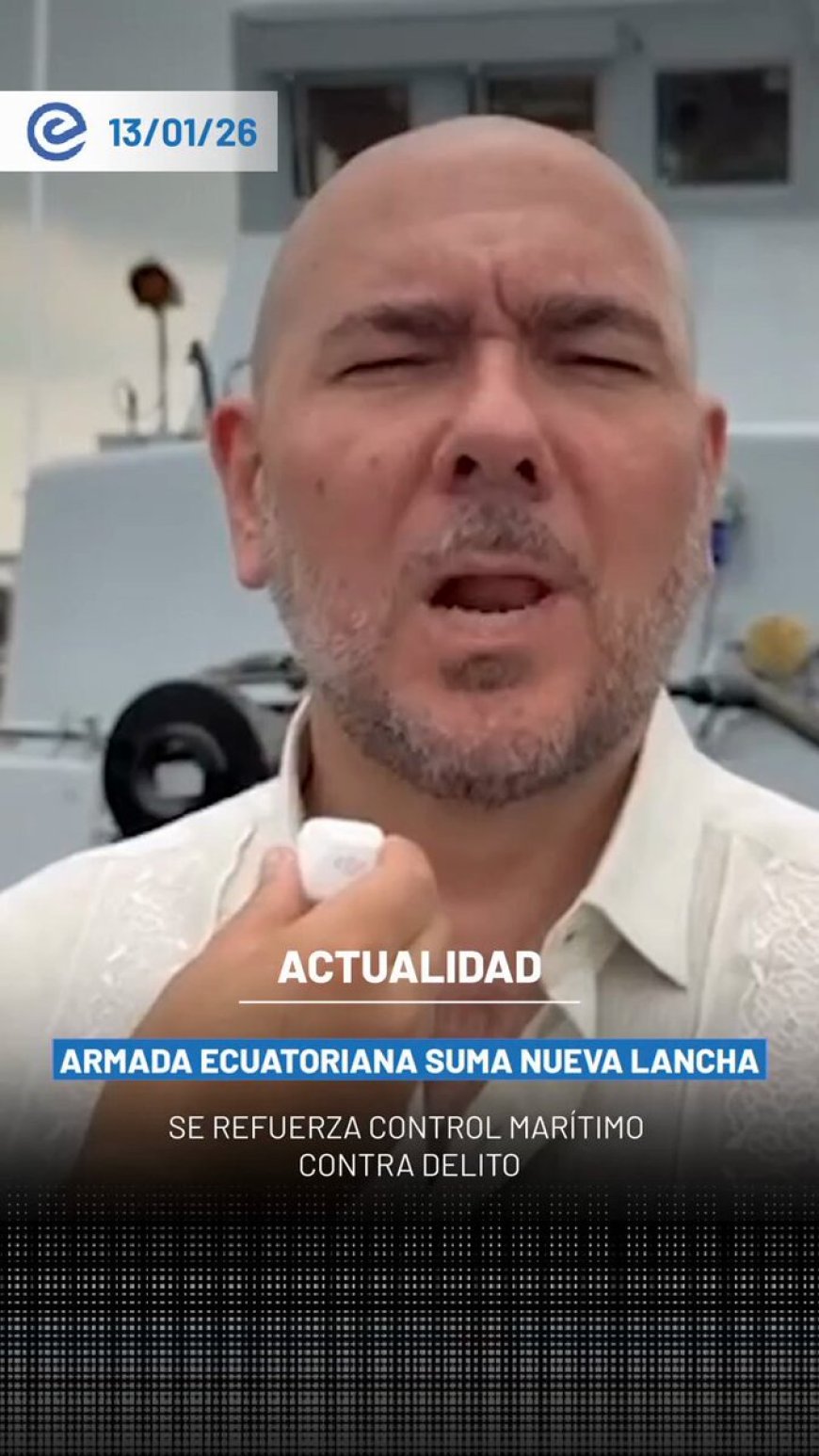 13/01/26

ACTUALIDAD

ARMADA ECUATORIANA SUMA NUEVA LANCHA

SE REFUERZA CONTROL MARÍTIMO CONTRA DELITO